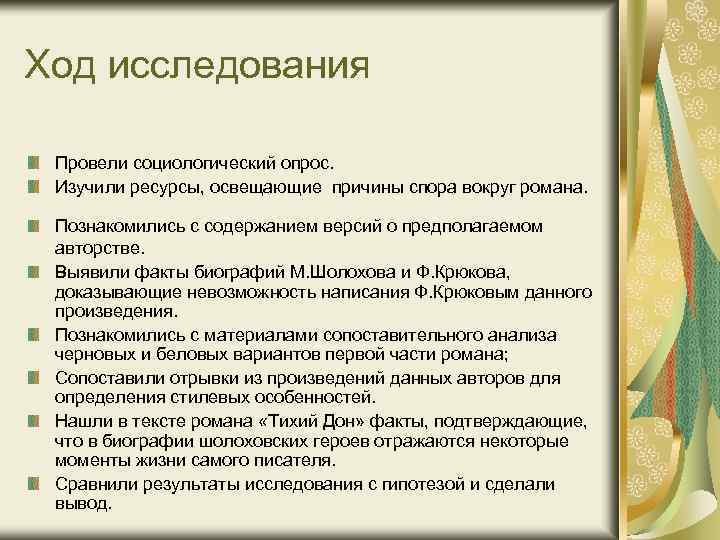 Ход исследования

Провели социологический опрос.

Изучили ресурсы, освещающие причины спора вокруг романа.

Познакомились с содержанием версий о предполагаемом авторстве.

Выявили факты биографий М.Шолохова и Ф.Крюкова, доказывающие невозможность написания Ф.Крюковым данного произведения.

Познакомились с материалами сопоставительного анализа черновых и беловых вариантов первой части романа;

Сопоставили отрывки из произведений данных авторов для определения стилевых особенностей.

Нашли в тексте романа «Тихий Дон» факты, подтверждающие, что в биографии шолоховских героев отражаются некоторые моменты жизни самого писателя.

Сравнили результаты исследования с гипотезой и сделали вывод.